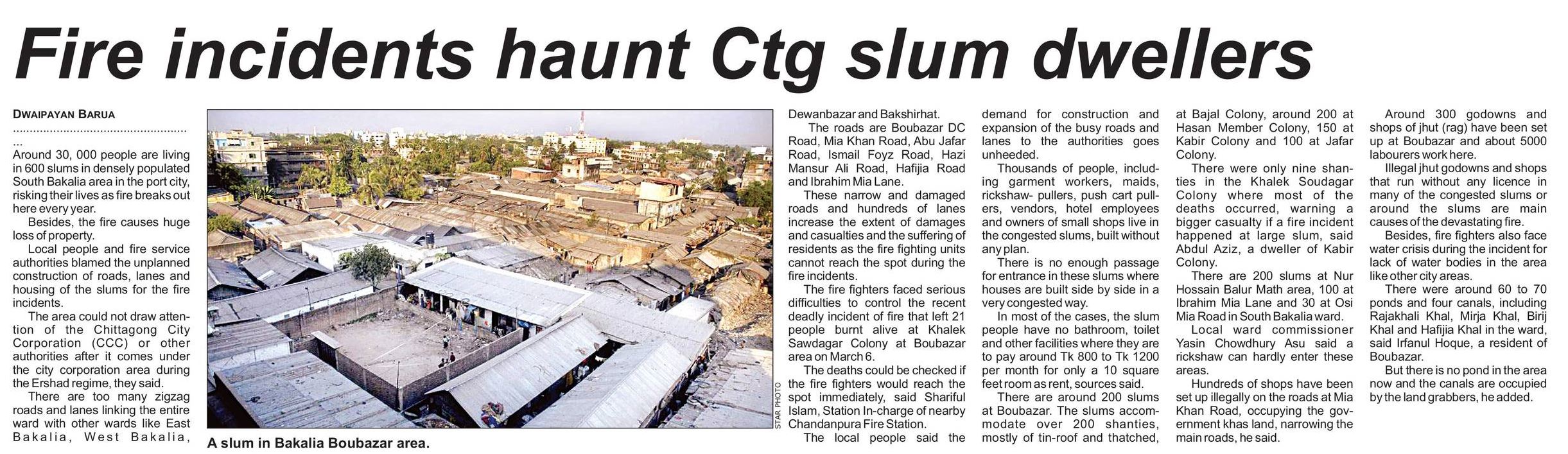 Fire incidents haunt Ctg slum dwellers

DWAIPAYAN BARUA

Around 30, 000 people are living in 600 slums in densely populated South Bakalia area in the port city, risking their lives as fire breaks out here every year.

Besides, the fire causes huge loss of property.

Local people and fire service authorities blamed the unplanned construction of roads, lanes and housing of the slums for the fire incidents.

The area could not draw attention of the Chittagong City Corporation (CCC) or other authorities after it comes under the city corporation area during the Ershad regime, they said.

There are too many zigzag roads and lanes linking the entire ward with other wards like East Bakalia, West Bakalia, Dewanbazar and Bakshirhat.

The roads are Boubazar DC Road, Mia Khan Road, Abu Jafar Road, Ismail Foyz Road, Hazi Mansur Ali Road, Hafijia Road and Ibrahim Mia Lane.

These narrow and damaged roads and hundreds of lanes increase the extent of damages and casualties and the suffering of residents as the fire fighting units cannot reach the spot during the fire incidents.

The fire fighters faced serious difficulties to control the recent deadly incident of fire that left 21 people burnt alive at Khalek Sawdagar Colony at Boubazar area on March 6.

The deaths could be checked if the fire fighters would reach the spot immediately, said Shariful Islam, Station In-charge of nearby Chandanpura Fire Station.

The local people said the demand for construction and expansion of the busy roads and lanes to the authorities goes unheeded.

Thousands of people, including garment workers, maids, rickshaw- pullers, push cart pullers, vendors, hotel employees and owners of small shops live in the congested slums, built without any plan.

There is no enough passage for entrance in these slums where houses are built side by side in a very congested way.

In most of the cases, the slum people have no bathroom, toilet and other facilities where they are to pay around Tk 800 to Tk 1200 per month for only a 10 square feet room as rent, sources said.

There are around 200 slums at Boubazar. The slums accommodate over 200 shanties, mostly of tin-roof and thatched, at Bajal Colony, around 200 at Hasan Member Colony, 150 at Kabir Colony and 100 at Jafar Colony.

There were only nine shanties in the Khalek Soudagar Colony where most of the deaths occurred, warning a bigger casualty if a fire incident happened at large slum, said Abdul Aziz, a dweller of Kabir Colony.

There are 200 slums at Nur Hossain Balur Math area, 100 at Ibrahim Mia Lane and 30 at Osi Mia Road in South Bakalia ward.

Local ward commissioner Yasin Chowdhury Asu said a rickshaw can hardly enter these areas.

Hundreds of shops have been set up illegally on the roads at Mia Khan Road, occupying the government khas land, narrowing the main roads, he said.

Around 300 godowns and shops of jhut (rag) have been set up at Boubazar and about 5000 labourers work here.

Illegal jhut godowns and shops that run without any licence in many of the congested slums or around the slums are main causes of the devastating fire.

Besides, fire fighters also face water crisis during the incident for lack of water bodies in the area like other city areas.

There were around 60 to 70 ponds and four canals, including Rajakhali Khal, Mirja Khal, Birij Khal and Hafijia Khal in the ward, said Irfanul Hoque, a resident of Boubazar.

But there is no pond in the area now and the canals are occupied by the land grabbers, he added.

STAR PHOTO

A slum in Bakalia Boubazar area.